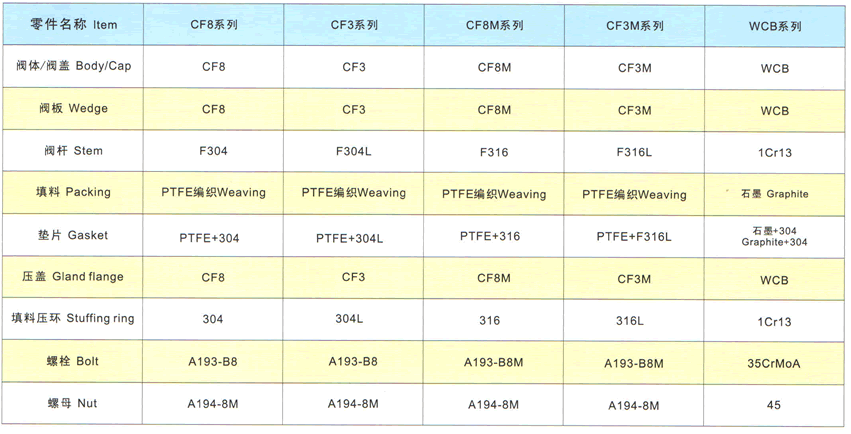 | 零件名称 Item | CF8系列 | CF3系列 | CF8M系列 | CF3M系列 | WCB系列 |
|---|---|---|---|---|---|
| 阀体/阀盖 Body/Cap | CF8 | CF3 | CF8M | CF3M | WCB |
| 阀板 Wedge | CF8 | CF3 | CF8M | CF3M | WCB |
| 阀杆 Stem | F304 | F304L | F316 | F316L | 1Cr13 |
| 填料 Packing | PTFE编织Weaving | PTFE编织Weaving | PTFE编织Weaving | PTFE编织Weaving | 石墨 Graphite |
| 垫片 Gasket | PTFE+304 | PTFE+304L | PTFE+316 | PTFE+F316L | 石墨+304 Graphite+304 |
| 压盖 Gland flange | CF8 | CF3 | CF8M | CF3M | WCB |
| 填料压环 Stuffing ring | 304 | 304L | 316 | 316L | 1Cr13 |
| 螺栓 Bolt | A193-B8 | A193-B8 | A193-B8M | A193-B8M | 35CrMoA |
| 螺母 Nut | A194-8M | A194-8M | A194-8M | A194-8M | 45 |